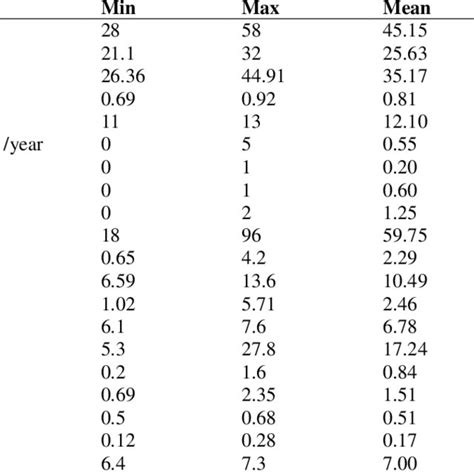 | | Min | Max | Mean |
|---|---|---|---|
| | 28 | 58 | 45.15 |
| | 21.1 | 32 | 25.63 |
| | 26.36 | 44.91 | 35.17 |
| | 0.69 | 0.92 | 0.81 |
| | 11 | 13 | 12.10 |
| /year | 0 | 5 | 0.55 |
| | 0 | 1 | 0.20 |
| | 0 | 1 | 0.60 |
| | 0 | 2 | 1.25 |
| | 18 | 96 | 59.75 |
| | 0.65 | 4.2 | 2.29 |
| | 6.59 | 13.6 | 10.49 |
| | 1.02 | 5.71 | 2.46 |
| | 6.1 | 7.6 | 6.78 |
| | 5.3 | 27.8 | 17.24 |
| | 0.2 | 1.6 | 0.84 |
| | 0.69 | 2.35 | 1.51 |
| | 0.5 | 0.68 | 0.51 |
| | 0.12 | 0.28 | 0.17 |
| | 6.4 | 7.3 | 7.00 |